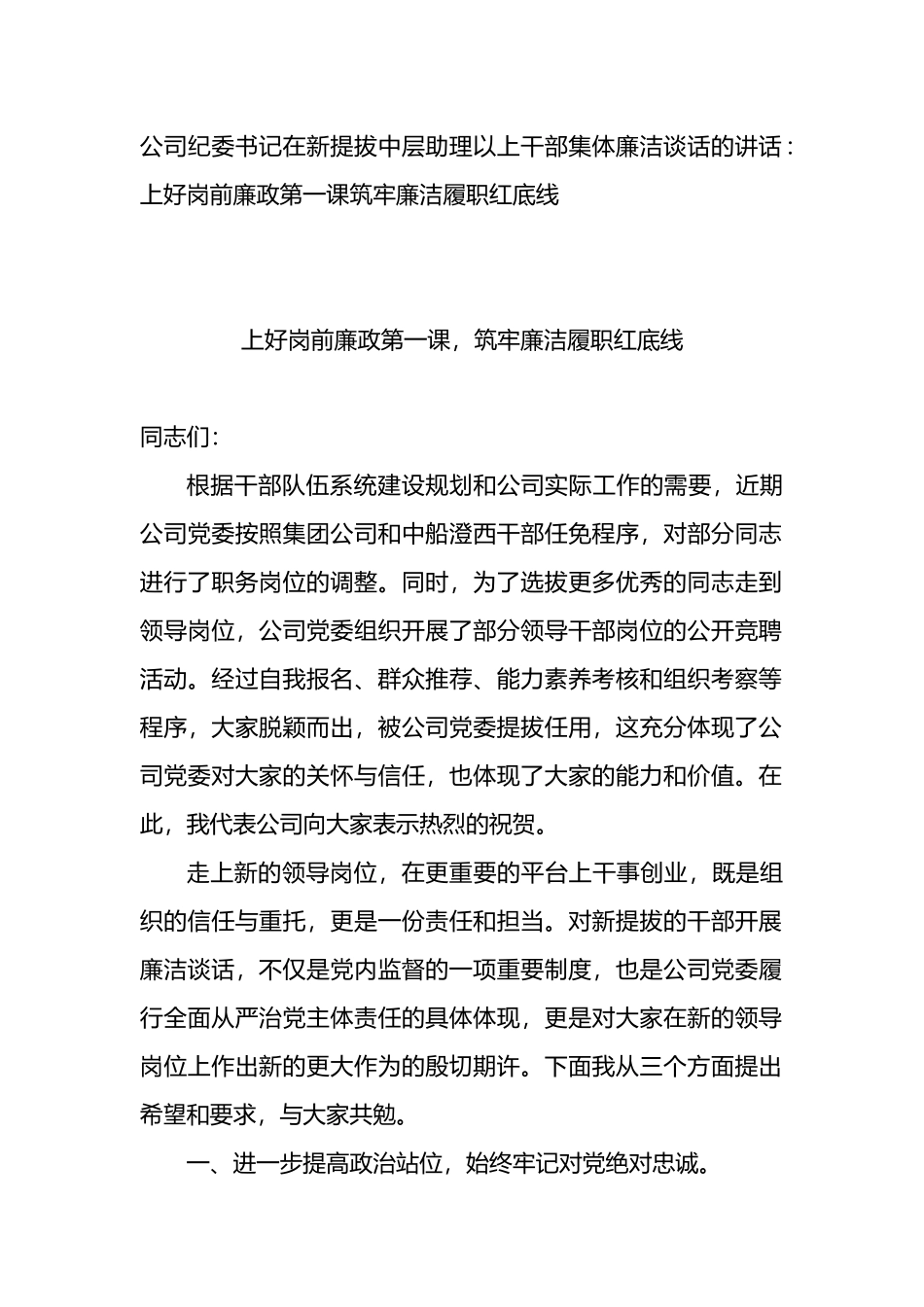 公司纪委书记在新提拔中层助理以上干部集体廉洁谈话的讲话：上好岗前廉政第一课筑牢廉洁履职红底线

上好岗前廉政第一课，筑牢廉洁履职红底线

同志们：

根据干部队伍系统建设规划和公司实际工作的需要，近期公司党委按照集团公司和中船澄西干部任免程序，对部分同志进行了职务岗位的调整。同时，为了选拔更多优秀的同志走到领导岗位，公司党委组织开展了部分领导干部岗位的公开竞聘活动。经过自我报名、群众推荐、能力素养考核和组织考察等程序，大家脱颖而出，被公司党委提拔任用，这充分体现了公司党委对大家的关怀与信任，也体现了大家的能力和价值。在此，我代表公司向大家表示热烈的祝贺。

走上新的领导岗位，在更重要的平台上干事创业，既是组织的信任与重托，更是一份责任和担当。对新提拔的干部开展廉洁谈话，不仅是党内监督的一项重要制度，也是公司党委履行全面从严治党主体责任的具体体现，更是对大家在新的领导岗位上作出新的更大作为的殷切期许。下面我从三个方面提出希望和要求，与大家共勉。

一、进一步提高政治站位，始终牢记对党绝对忠诚。